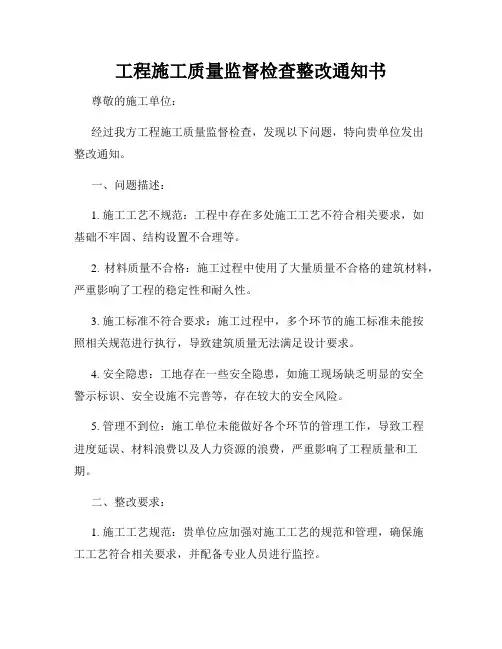 工程施工质量监督检查整改通知书

尊敬的施工单位：

经过我方工程施工质量监督检查，发现以下问题，特向贵单位发出整改通知。

一、问题描述：

1. 施工工艺不规范：工程中存在多处施工工艺不符合相关要求，如基础不牢固、结构设置不合理等。

2. 材料质量不合格：施工过程中使用了大量质量不合格的建筑材料，严重影响了工程的稳定性和耐久性。

3. 施工标准不符合要求：施工过程中，多个环节的施工标准未能按照相关规范进行执行，导致建筑质量无法满足设计要求。

4. 安全隐患：工地存在一些安全隐患，如施工现场缺乏明显的安全警示标识、安全设施不完善等，存在较大的安全风险。

5. 管理不到位：施工单位未能做好各个环节的管理工作，导致工程进度延误、材料浪费以及人力资源的浪费，严重影响了工程质量和工期。

二、整改要求：

1. 施工工艺规范：贵单位应加强对施工工艺的规范和管理，确保施工工艺符合相关要求，并配备专业人员进行监控。